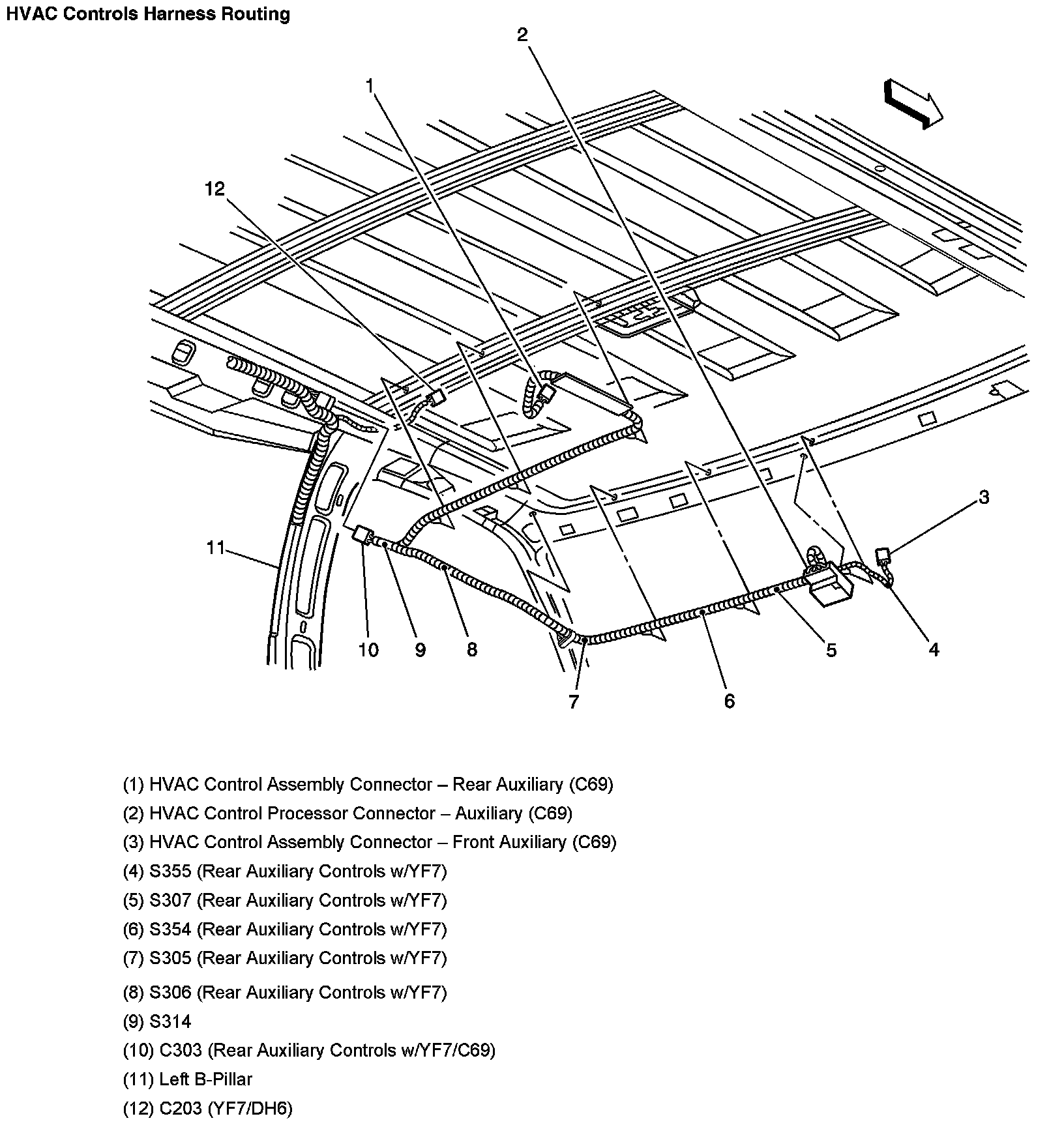 HVAC Controls Harness Routing

2

1

12

3

11

10 9 8

7

6

5

4

(1) HVAC Control Assembly Connector – Rear Auxiliary (C69)

(2) HVAC Control Processor Connector – Auxiliary (C69)

(3) HVAC Control Assembly Connector – Front Auxiliary (C69)

(4) S355 (Rear Auxiliary Controls w/YF7)

(5) S307 (Rear Auxiliary Controls w/YF7)

(6) S354 (Rear Auxiliary Controls w/YF7)

(7) S305 (Rear Auxiliary Controls w/YF7)

(8) S306 (Rear Auxiliary Controls w/YF7)

(9) S314

(10) C303 (Rear Auxiliary Controls w/YF7/C69)

(11) Left B-Pillar

(12) C203 (YF7/DH6)